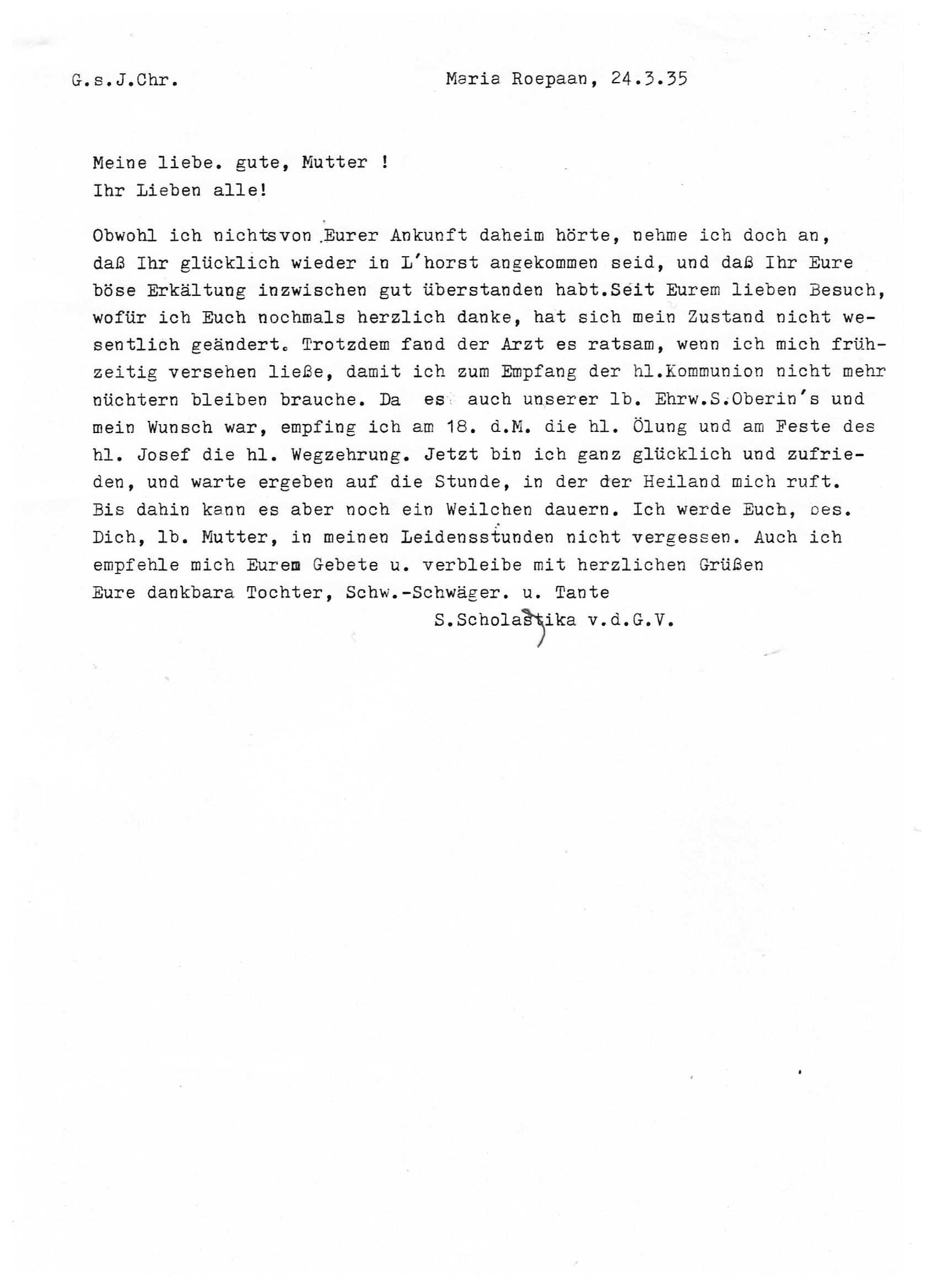 G.s.J.Chr.

Maria Roepaan, 24.3.35

Meine liebe. gute, Mutter !
Ihr Lieben alle!

Obwohl ich nichtsvon .Eurer Ankunft daheim hörte, nehme ich doch an, daß Ihr glücklich wieder in L'horst angekommen seid, und daß Ihr Eure böse Erkältung inzwischen gut überstanden habt.Seit Eurem lieben Besuch, wofür ich Euch nochmals herzlich danke, hat sich mein Zustand nicht wesentlich geändert. Trotzdem fand der Arzt es ratsam, wenn ich mich frühzeitig versehen ließe, damit ich zum Empfang der hl.Kommunion nicht mehr nüchtern bleiben brauche. Da es auch unserer lb. Ehrw.S.Oberin's und mein Wunsch war, empfing ich am 18. d.M. die hl. Ölung und am Feste des hl. Josef die hl. Wegzehrung. Jetzt bin ich ganz glücklich und zufrieden, und warte ergeben auf die Stunde, in der der Heiland mich ruft. Bis dahin kann es aber noch ein Weilchen dauern. Ich werde Euch, bes. Dich, lb. Mutter, in meinen Leidensstunden nicht vergessen. Auch ich empfehle mich Eurem Gebete u. verbleibe mit herzlichen Grüßen
Eure dankbara Tochter, Schw.-Schwäger. u. Tante
S.Scholastika v.d.G.V.